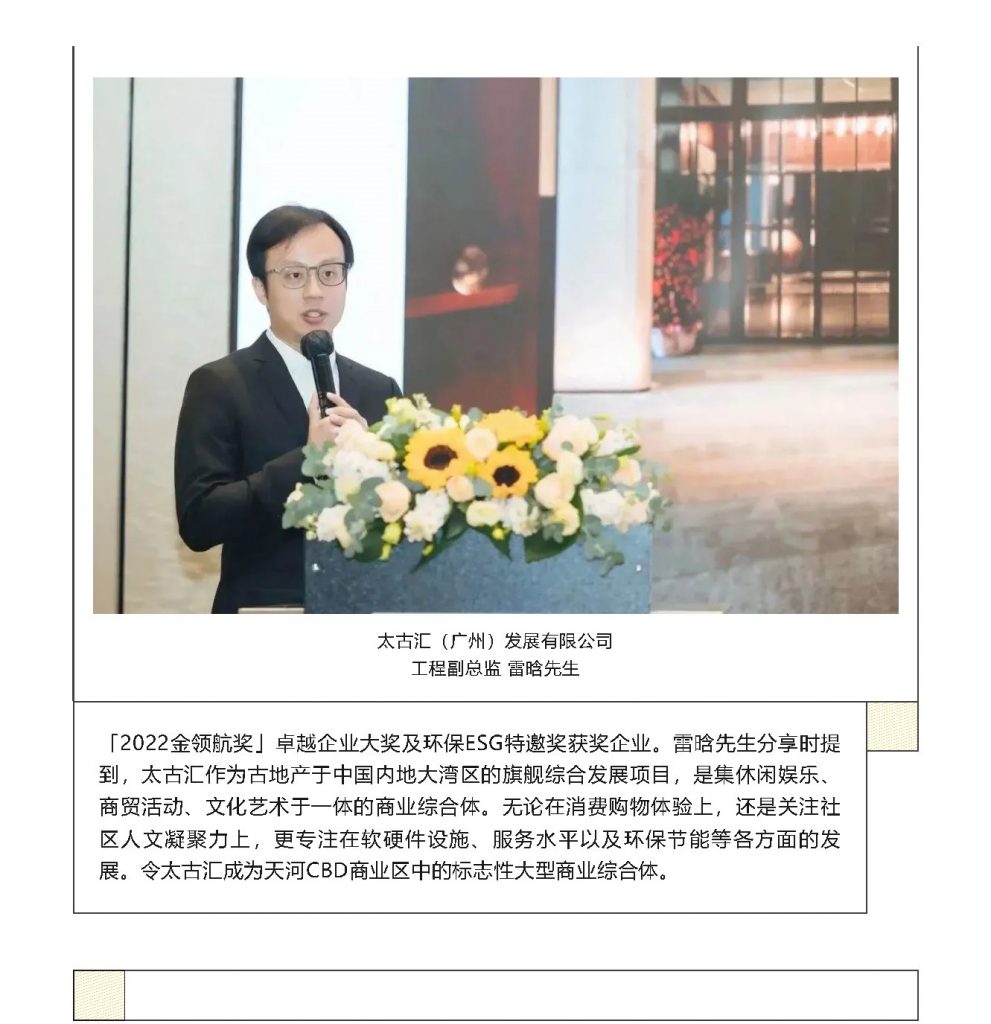 太古汇（广州）发展有限公司
工程副总监 雷晗先生

「2022金领航奖」卓越企业大奖及环保ESG特邀奖获奖企业。雷晗先生分享时提到，太古汇作为古地产于中国内地大湾区的旗舰综合发展项目，是集休闲娱乐、商贸活动、文化艺术于一体的商业综合体。无论在消费购物体验上，还是关注社区人文凝聚力上，更专注在软硬件设施、服务水平以及环保节能等各方面的发展。令太古汇成为天河CBD商业区中的标志性大型商业综合体。